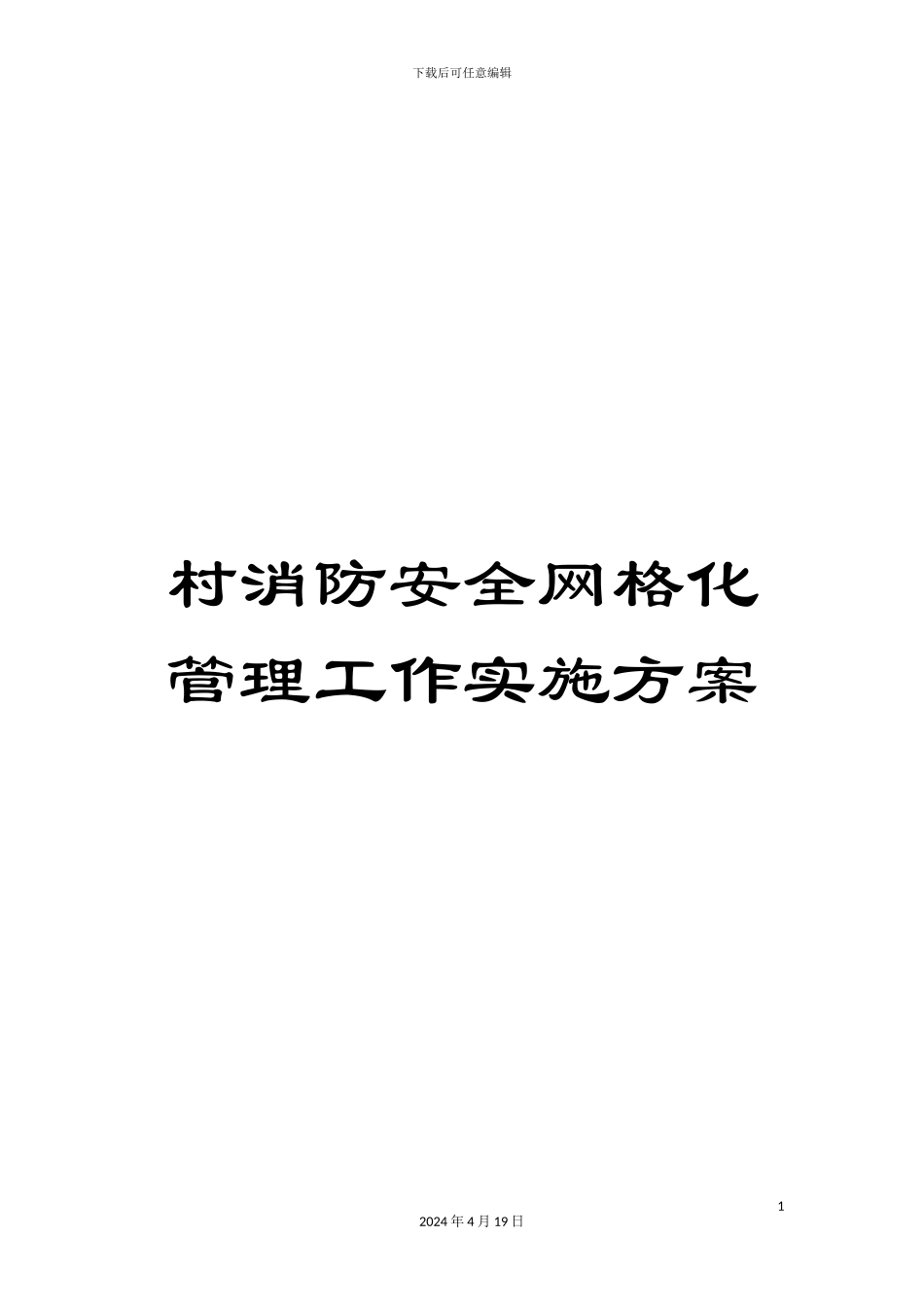 下载后可任意编辑

村消防安全网格化管理工作实施方案

1

2024 年 4 月 19 日